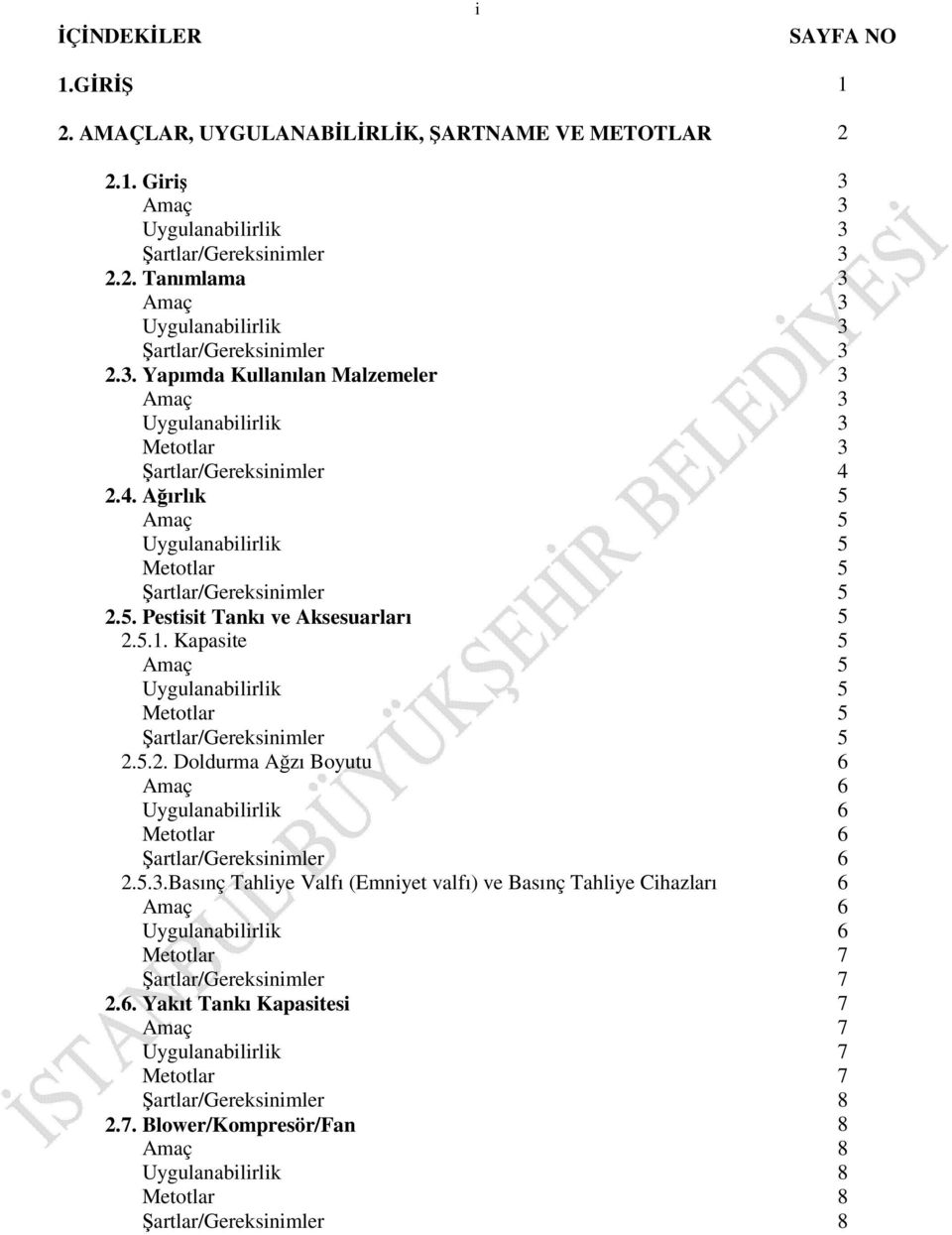 i

İÇİNDEKİLER SAYFA NO

1.GİRİŞ 1

2. AMAÇLAR, UYGULANABİLİRLİK, ŞARTNAME VE METOTLAR 2

2.1. Giriş 3
Amaç 3
Uygulanabilirlik 3
Şartlar/Gereksinimler 3
2.2. Tanımlama 3
Amaç 3
Uygulanabilirlik 3
Şartlar/Gereksinimler 3
2.3. Yapımda Kullanılan Malzemeler 3
Amaç 3
Uygulanabilirlik 3
Metotlar 3
Şartlar/Gereksinimler 4
2.4. Ağırlık 5
Amaç 5
Uygulanabilirlik 5
Metotlar 5
Şartlar/Gereksinimler 5
2.5. Pestisit Tankı ve Aksesuarları 5
2.5.1. Kapasite 5
Amaç 5
Uygulanabilirlik 5
Metotlar 5
Şartlar/Gereksinimler 5
2.5.2. Doldurma Ağzı Boyutu 6
Amaç 6
Uygulanabilirlik 6
Metotlar 6
Şartlar/Gereksinimler 6
2.5.3.Basınç Tahliye Valfı (Emniyet valfı) ve Basınç Tahliye Cihazları 6
Amaç 6
Uygulanabilirlik 6
Metotlar 7
Şartlar/Gereksinimler 7
2.6. Yakıt Tankı Kapasitesi 7
Amaç 7
Uygulanabilirlik 7
Metotlar 7
Şartlar/Gereksinimler 8
2.7. Blower/Kompresör/Fan 8
Amaç 8
Uygulanabilirlik 8
Metotlar 8
Şartlar/Gereksinimler 8

İSTANBUL BÜYÜKŞEHİR BELEDİYESİ